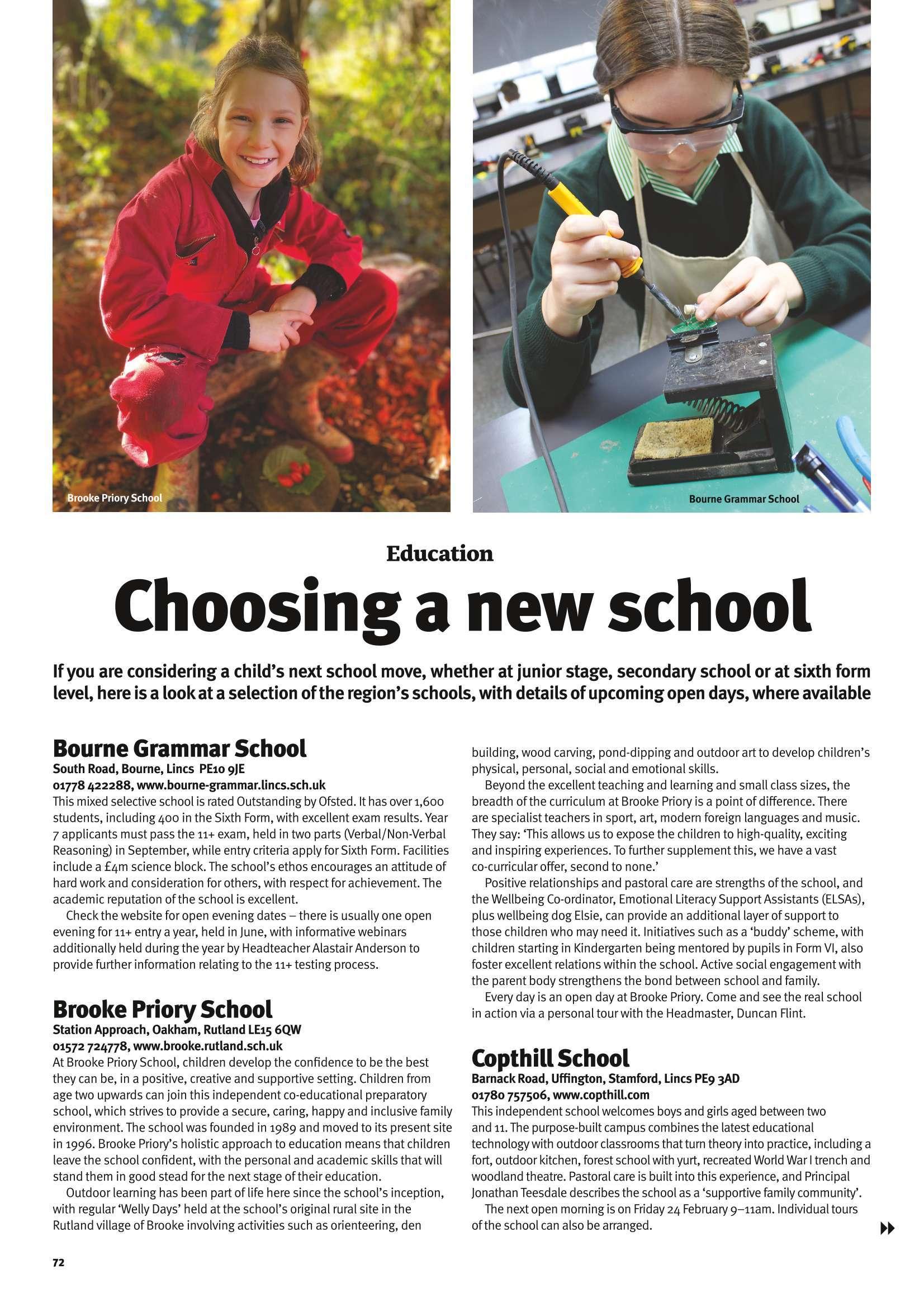 Brooke Priory School

Bourne Grammar School

Education

Choosing a new school

If you are considering a child's next school move, whether at junior stage, secondary school or at sixth form level, here is a look at a selection of the region's schools, with details of upcoming open days, where available

Bourne Grammar School
South Road, Bourne, Lincs PE10 9JE
01778 422288, www.bourne-grammar.lincs.sch.uk
This mixed selective school is rated Outstanding by Ofsted. It has over 1,600 students, including 400 in the Sixth Form, with excellent exam results. Year 7 applicants must pass the 11+ exam, held in two parts (Verbal/Non-Verbal Reasoning) in September, while entry criteria apply for Sixth Form. Facilities include a £4m science block. The school's ethos encourages an attitude of hard work and consideration for others, with respect for achievement. The academic reputation of the school is excellent.

Check the website for open evening dates – there is usually one open evening for 11+ entry a year, held in June, with informative webinars additionally held during the year by Headteacher Alastair Anderson to provide further information relating to the 11+ testing process.

Brooke Priory School
Station Approach, Oakham, Rutland LE15 6QW
01572 724778, www.brooke.rutland.sch.uk
At Brooke Priory School, children develop the confidence to be the best they can be, in a positive, creative and supportive setting. Children from age two upwards can join this independent co-educational preparatory school, which strives to provide a secure, caring, happy and inclusive family environment. The school was founded in 1989 and moved to its present site in 1996. Brooke Priory's holistic approach to education means that children leave the school confident, with the personal and academic skills that will stand them in good stead for the next stage of their education.

Outdoor learning has been part of life here since the school's inception, with regular 'Welly Days' held at the school's original rural site in the Rutland village of Brooke involving activities such as orienteering, den building, wood carving, pond-dipping and outdoor art to develop children's physical, personal, social and emotional skills.

Beyond the excellent teaching and learning and small class sizes, the breadth of the curriculum at Brooke Priory is a point of difference. There are specialist teachers in sport, art, modern foreign languages and music. They say: 'This allows us to expose the children to high-quality, exciting and inspiring experiences. To further supplement this, we have a vast co-curricular offer, second to none.'

Positive relationships and pastoral care are strengths of the school, and the Wellbeing Co-ordinator, Emotional Literacy Support Assistants (ELSAs), plus wellbeing dog Elsie, can provide an additional layer of support to those children who may need it. Initiatives such as a 'buddy' scheme, with children starting in Kindergarten being mentored by pupils in Form VI, also foster excellent relations within the school. Active social engagement with the parent body strengthens the bond between school and family.

Every day is an open day at Brooke Priory. Come and see the real school in action via a personal tour with the Headmaster, Duncan Flint.

Copthill School
Barnack Road, Uffington, Stamford, Lincs PE9 3AD
01780 757506, www.copthill.com
This independent school welcomes boys and girls aged between two and 11. The purpose-built campus combines the latest educational technology with outdoor classrooms that turn theory into practice, including a fort, outdoor kitchen, forest school with yurt, recreated World War I trench and woodland theatre. Pastoral care is built into this experience, and Principal Jonathan Teesdale describes the school as a 'supportive family community'.

The next open morning is on Friday 24 February 9–11am. Individual tours of the school can also be arranged.

72